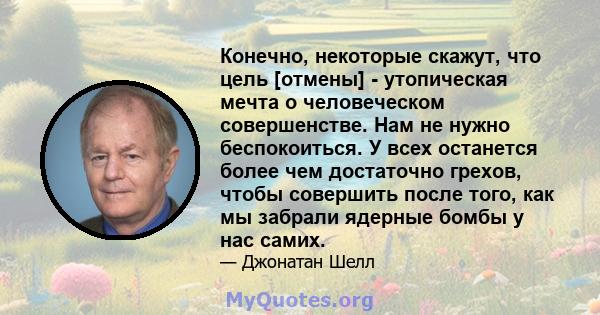 Конечно, некоторые скажут, что цель [отмены] - утопическая мечта о человеческом совершенстве. Нам не нужно беспокоиться. У всех останется более чем достаточно грехов, чтобы совершить после того, как мы забрали ядерные бомбы у нас самих.

— Джонатан Шелл

MyQuotes.org